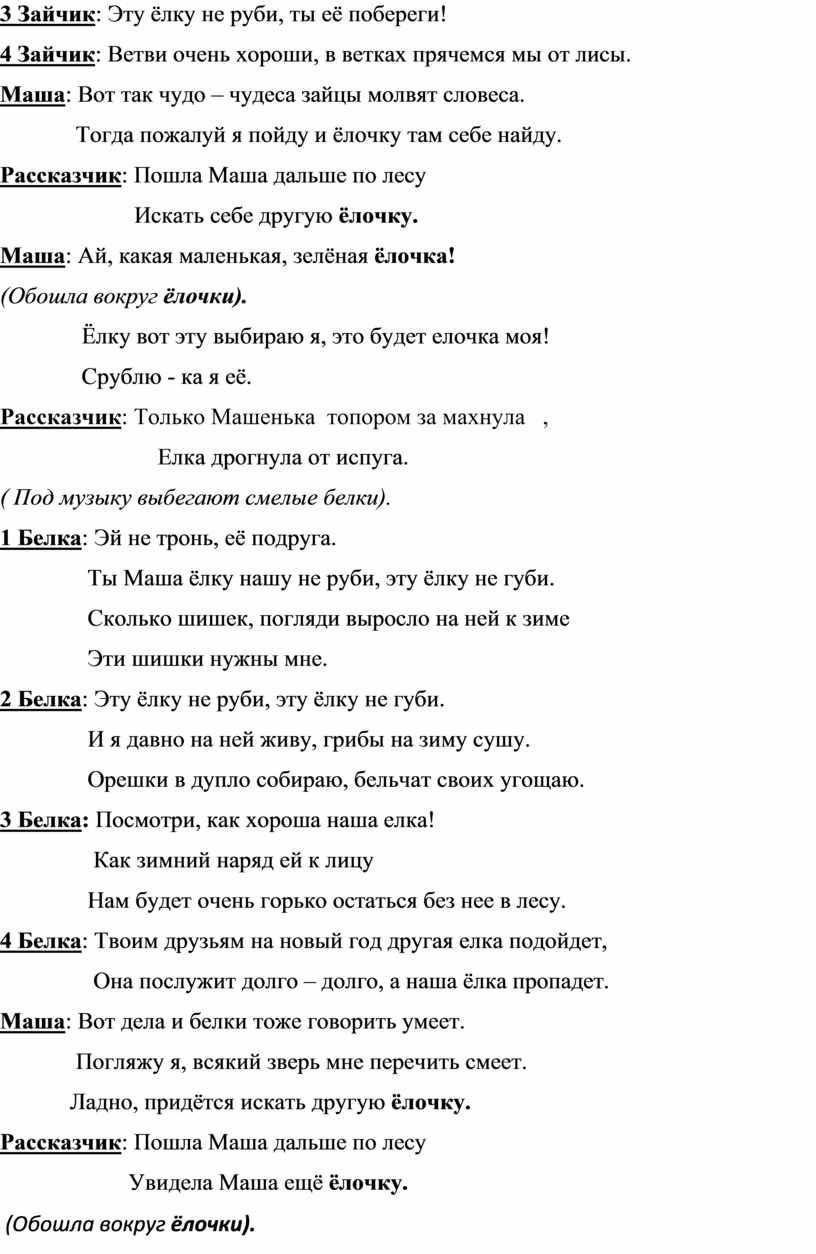 3 Зайчик: Эту ёлку не руби, ты её побереги!

4 Зайчик: Ветви очень хороши, в ветках прячемся мы от лисы.

Маша: Вот так чудо – чудеса зайцы молвят словеса.

Тогда пожалуй я пойду и ёлочку там себе найду.

Рассказчик: Пошла Маша дальше по лесу

Искать себе другую ёлочку.

Маша: Ай, какая маленькая, зелёная ёлочка!

(Обошла вокруг ёлочки).

Ёлку вот эту выбираю я, это будет елочка моя!

Срублю - ка я её.

Рассказчик: Только Машенька топором за махнула ,

Елка дрогнула от испуга.

( Под музыку выбегают смелые белки).

1 Белка: Эй не тронь, её подруга.

Ты Маша ёлку нашу не руби, эту ёлку не губи.

Сколько шишек, погляди выросло на ней к зиме

Эти шишки нужны мне.

2 Белка: Эту ёлку не руби, эту ёлку не губи.

И я давно на ней живу, грибы на зиму сушу.

Орешки в дупло собираю, бельчат своих угощаю.

3 Белка: Посмотри, как хороша наша елка!

Как зимний наряд ей к лицу

Нам будет очень горько остаться без нее в лесу.

4 Белка: Твоим друзьям на новый год другая елка подойдет,

Она послужит долго – долго, а наша ёлка пропадет.

Маша: Вот дела и белки тоже говорить умеет.

Погляжу я, всякий зверь мне перечить смеет.

Ладно, придётся искать другую ёлочку.

Рассказчик: Пошла Маша дальше по лесу

Увидела Маша ещё ёлочку.

(Обошла вокруг ёлочки).